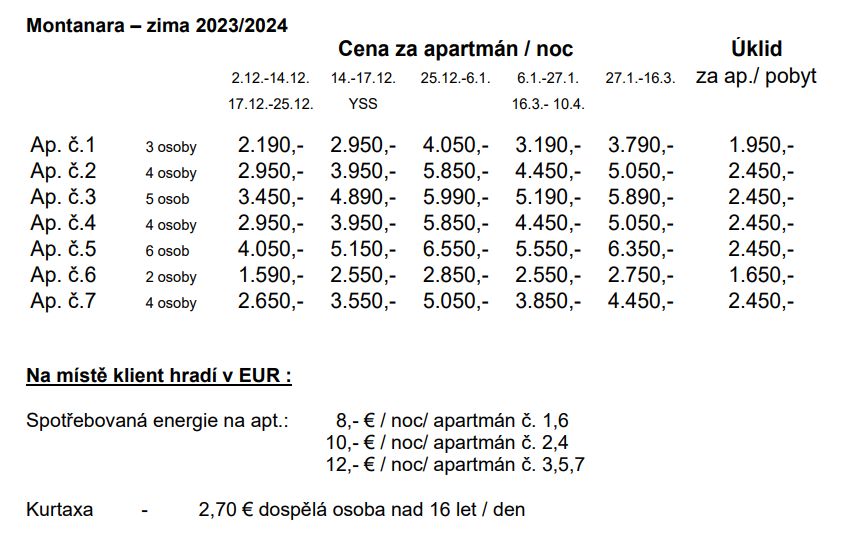 **Montanara – zima 2023/2024**

| | | Cena za apartmán / noc | | | | | Úklid |
|---|---|---|---|---|---|---|---|
| | | 2.12.-14.12. 17.12.-25.12. | 14.-17.12. YSS | 25.12.-6.1. | 6.1.-27.1. 16.3.- 10.4. | 27.1.-16.3. | za ap./ pobyt |
| Ap. č.1 | 3 osoby | 2.190,- | 2.950,- | 4.050,- | 3.190,- | 3.790,- | 1.950,- |
| Ap. č.2 | 4 osoby | 2.950,- | 3.950,- | 5.850,- | 4.450,- | 5.050,- | 2.450,- |
| Ap. č.3 | 5 osob | 3.450,- | 4.890,- | 5.990,- | 5.190,- | 5.890,- | 2.450,- |
| Ap. č.4 | 4 osoby | 2.950,- | 3.950,- | 5.850,- | 4.450,- | 5.050,- | 2.450,- |
| Ap. č.5 | 6 osob | 4.050,- | 5.150,- | 6.550,- | 5.550,- | 6.350,- | 2.450,- |
| Ap. č.6 | 2 osoby | 1.590,- | 2.550,- | 2.850,- | 2.550,- | 2.750,- | 1.650,- |
| Ap. č.7 | 4 osoby | 2.650,- | 3.550,- | 5.050,- | 3.850,- | 4.450,- | 2.450,- |

**Na místě klient hradí v EUR :**

Spotřebovaná energie na apt.: 8,- € / noc/ apartmán č. 1,6
10,- € / noc/ apartmán č. 2,4
12,- € / noc/ apartmán č. 3,5,7

Kurtaxa - 2,70 € dospělá osoba nad 16 let / den